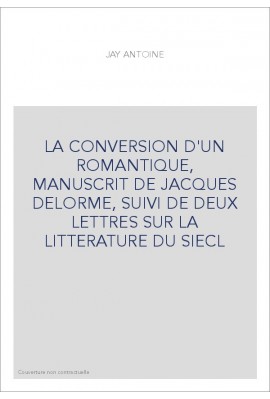 JAY ANTOINE

LA CONVERSION D'UN ROMANTIQUE, MANUSCRIT DE JACQUES DELORME, SUIVI DE DEUX LETTRES SUR LA LITTERATURE DU SIECL

Couverture non contractuelle